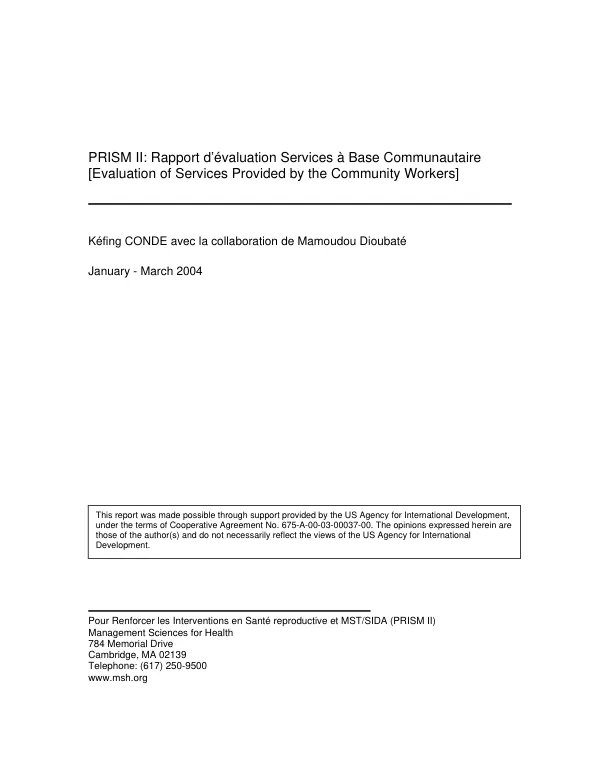 PRISM II: Rapport d'évaluation Services à Base Communautaire [Evaluation of Services Provided by the Community Workers]

Kéfing CONDE avec la collaboration de Mamoudou Dioubaté

January - March 2004

This report was made possible through support provided by the US Agency for International Development, under the terms of Cooperative Agreement No. 675-A-00-03-00037-00. The opinions expressed herein are those of the author(s) and do not necessarily reflect the views of the US Agency for International Development.

Pour Renforcer les Interventions en Santé reproductive et MST/SIDA (PRISM II)
Management Sciences for Health
784 Memorial Drive
Cambridge, MA 02139
Telephone: (617) 250-9500
www.msh.org